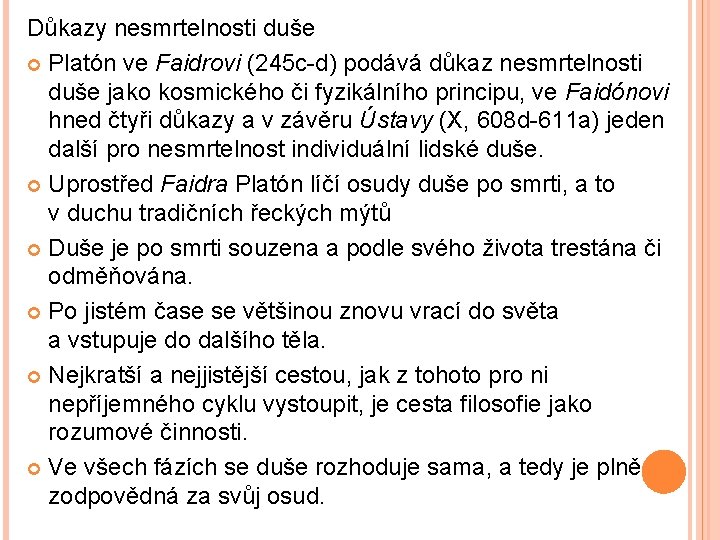 Důkazy nesmrtelnosti duše

Platón ve Faidrovi (245c-d) podává důkaz nesmrtelnosti duše jako kosmického či fyzikálního principu, ve Faidónovi hned čtyři důkazy a v závěru Ústavy (X, 608d-611a) jeden další pro nesmrtelnost individuální lidské duše.

Uprostřed Faidra Platón líčí osudy duše po smrti, a to v duchu tradičních řeckých mýtů

Duše je po smrti souzena a podle svého života trestána či odměňována.

Po jistém čase se většinou znovu vrací do světa a vstupuje do dalšího těla.

Nejkratší a nejjistější cestou, jak z tohoto pro ni nepříjemného cyklu vystoupit, je cesta filosofie jako rozumové činnosti.

Ve všech fázích se duše rozhoduje sama, a tedy je plně zodpovědná za svůj osud.